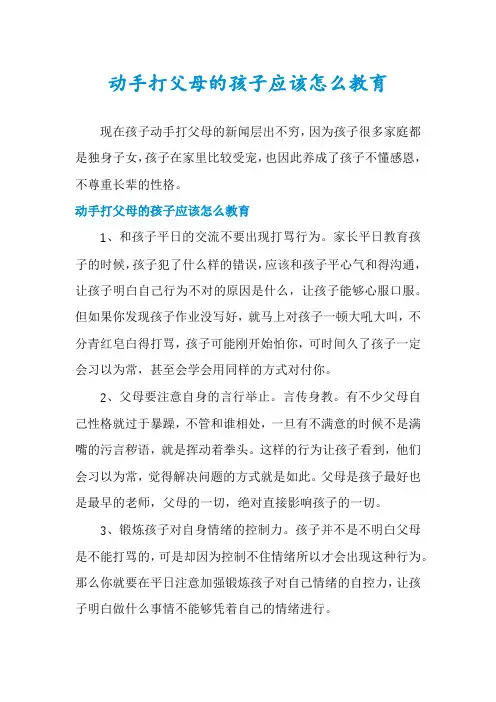 动手打父母的孩子应该怎么教育

现在孩子动手打父母的新闻层出不穷，因为孩子很多家庭都是独身子女，孩子在家里比较受宠，也因此养成了孩子不懂感恩，不尊重长辈的性格。

动手打父母的孩子应该怎么教育

1、和孩子平日的交流不要出现打骂行为。家长平日教育孩子的时候，孩子犯了什么样的错误，应该和孩子平心气和得沟通，让孩子明白自己行为不对的原因是什么，让孩子能够心服口服。但如果你发现孩子作业没写好，就马上对孩子一顿大吼大叫，不分青红皂白得打骂，孩子可能刚开始怕你，可时间久了孩子一定会习以为常，甚至会学会用同样的方式对付你。

2、父母要注意自身的言行举止。言传身教。有不少父母自己性格就过于暴躁，不管和谁相处，一旦有不满意的时候不是满嘴的污言秽语，就是挥动着拳头。这样的行为让孩子看到，他们会习以为常，觉得解决问题的方式就是如此。父母是孩子最好也是最早的老师，父母的一切，绝对直接影响孩子的一切。

3、锻炼孩子对自身情绪的控制力。孩子并不是不明白父母是不能打骂的，可是却因为控制不住情绪所以才会出现这种行为。那么你就要在平日注意加强锻炼孩子对自己情绪的自控力，让孩子明白做什么事情不能够凭着自己的情绪进行。